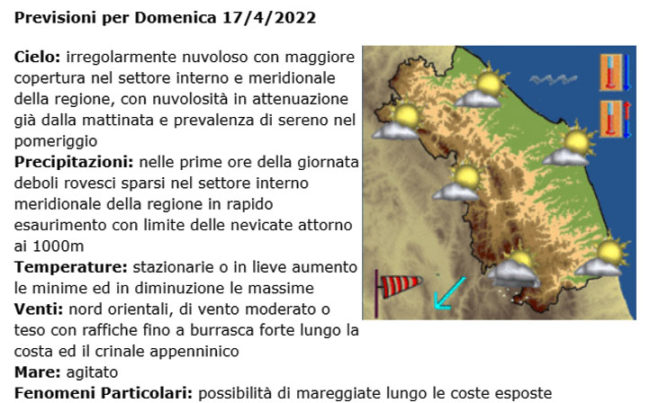 Previsioni per Domenica 17/4/2022

Cielo: irregolarmente nuvoloso con maggiore copertura nel settore interno e meridionale della regione, con nuvolosità in attenuazione già dalla mattinata e prevalenza di sereno nel pomeriggio

Precipitazioni: nelle prime ore della giornata deboli rovesci sparsi nel settore interno meridionale della regione in rapido esaurimento con limite delle nevicate attorno ai 1000m

Temperature: stazionarie o in lieve aumento le minime ed in diminuzione le massime

Venti: nord orientali, di vento moderato o teso con raffiche fino a burrasca forte lungo la costa ed il crinale appenninico

Mare: agitato

Fenomeni Particolari: possibilità di mareggiate lungo le coste esposte